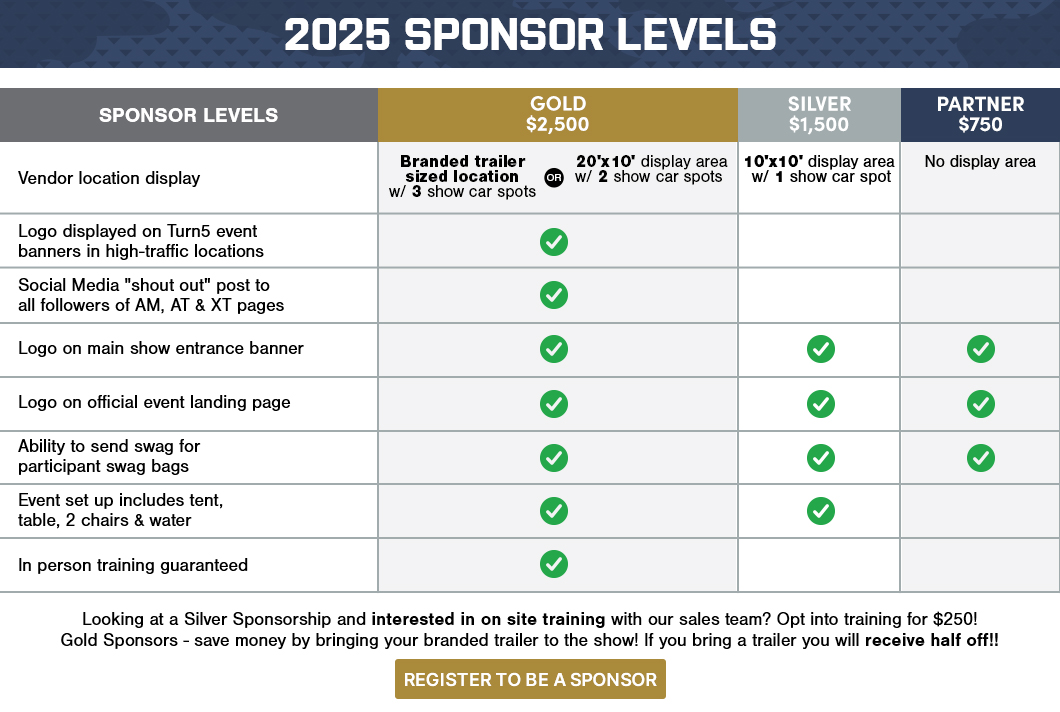 2025 SPONSOR LEVELS

| SPONSOR LEVELS | GOLD $2,500 | SILVER $1,500 | PARTNER $750 |
|---|---|---|---|
| Vendor location display | Branded trailer sized location w/ 3 show car spots OR 20'x10' display area w/ 2 show car spots | 10'x10' display area w/ 1 show car spot | No display area |
| Logo displayed on Turn5 event banners in high-traffic locations | ✓ | | |
| Social Media "shout out" post to all followers of AM, AT & XT pages | ✓ | | |
| Logo on main show entrance banner | ✓ | ✓ | ✓ |
| Logo on official event landing page | ✓ | ✓ | ✓ |
| Ability to send swag for participant swag bags | ✓ | ✓ | ✓ |
| Event set up includes tent, table, 2 chairs & water | ✓ | ✓ | |
| In person training guaranteed | ✓ | | |

Looking at a Silver Sponsorship and interested in on site training with our sales team? Opt into training for $250! Gold Sponsors - save money by bringing your branded trailer to the show! If you bring a trailer you will receive half off!!

REGISTER TO BE A SPONSOR